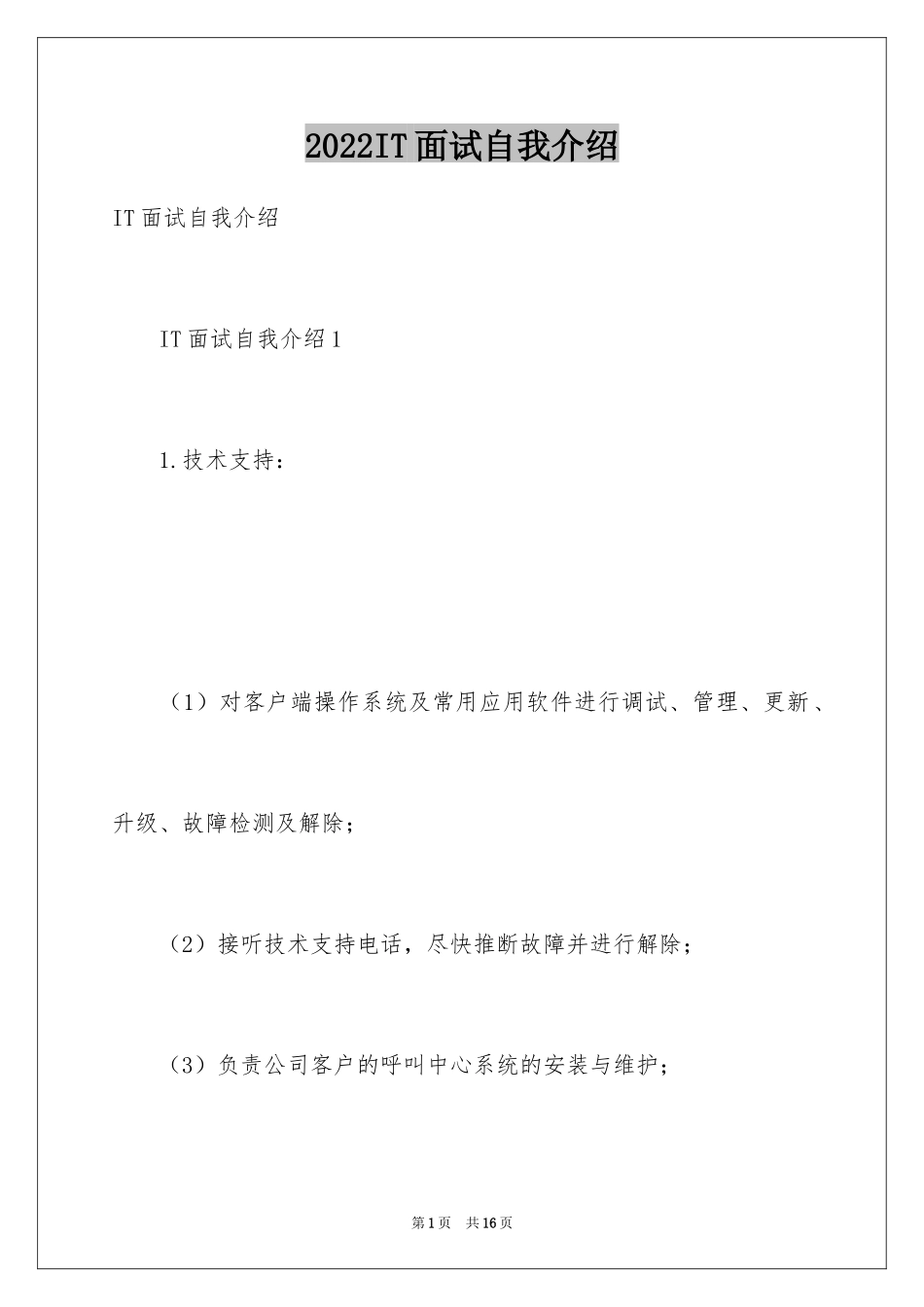 2022IT面试自我介绍

IT面试自我介绍

IT面试自我介绍1

1.技术支持：

（1）对客户端操作系统及常用应用软件进行调试、管理、更新、升级、故障检测及解除；

（2）接听技术支持电话，尽快推断故障并进行解除；

（3）负责公司客户的呼叫中心系统的安装与维护；

第1页 共16页